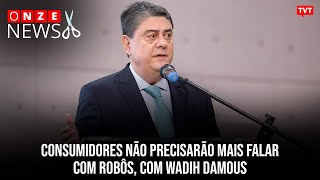 ONZE NEWS

TVT

CONSUMIDORES NÃO PRECISARÃO MAIS FALAR COM ROBÔS, COM WADIH DAMOUS